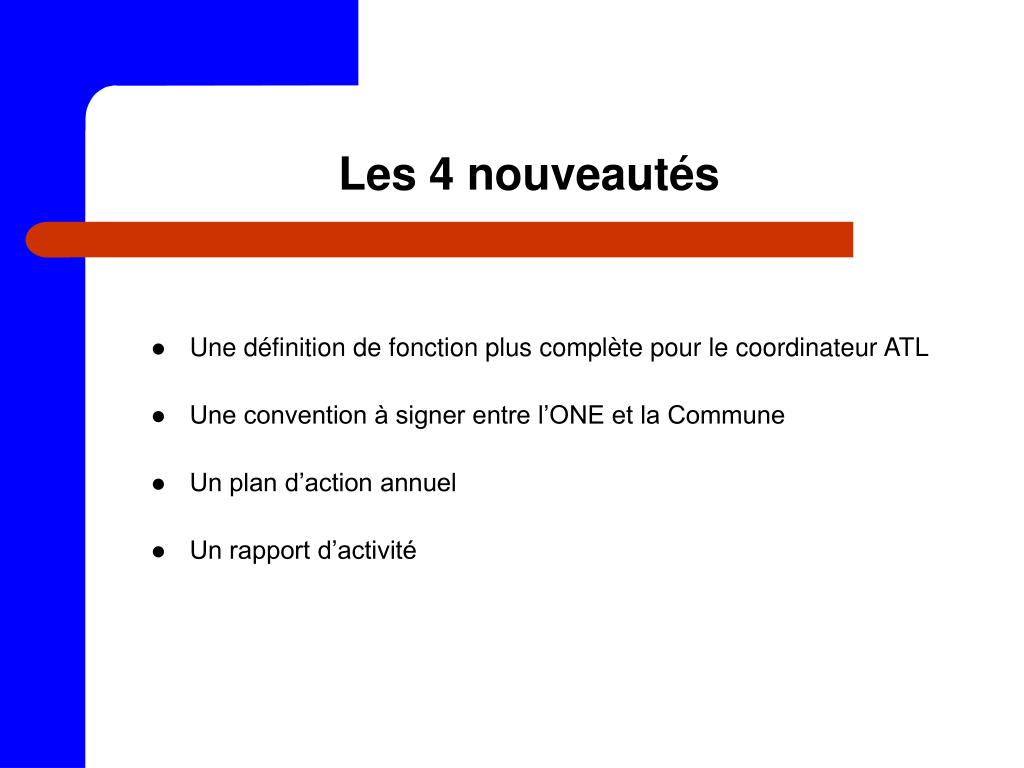 Les 4 nouveautés

- Une définition de fonction plus complète pour le coordinateur ATL
- Une convention à signer entre l’ONE et la Commune
- Un plan d’action annuel
- Un rapport d’activité